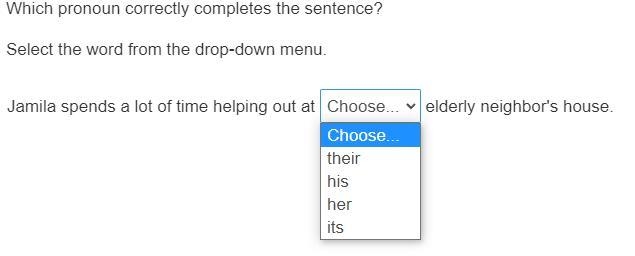 Which pronoun correctly completes the sentence?

Select the word from the drop-down menu.

Jamila spends a lot of time helping out at Choose... elderly neighbor's house.

Choose...
their
his
her
its